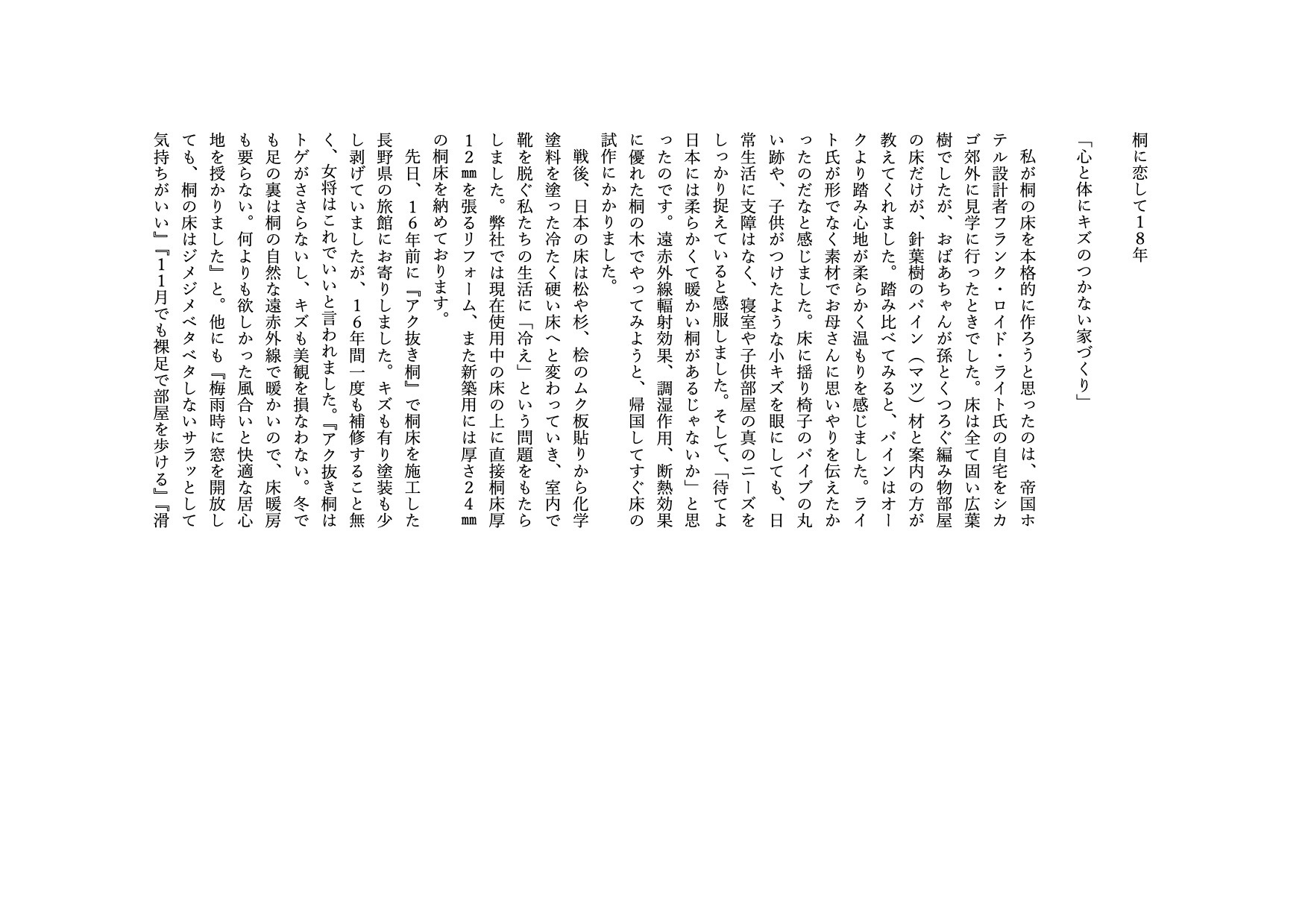 桐に恋して18年

「心と体にキズのつかない家づくり」

私が桐の床を本格的に作ろうと思ったのは、帝国ホテル設計者フランク・ロイド・ライト氏の自宅をシカゴ郊外に見学に行ったときでした。床は全て固い広葉樹でしたが、おばあちゃんが孫とくつろぐ編み物部屋の床だけが、針葉樹のパイン（マツ）材と案内の方が教えてくれました。踏み比べてみると、パインはオークより踏み心地が柔らかく温もりを感じました。ライト氏が形でなく素材でお母さんに思いやりを伝えたかったのだなと感じました。床に揺り椅子のパイプの丸い跡や、子供がつけたような小キズを眼にしても、日常生活に支障はなく、寝室や子供部屋の真のニーズをしっかり捉えていると感服しました。そして、「待てよ日本には柔らかくて暖かい桐があるじゃないか」と思ったのです。遠赤外線輻射効果、調湿作用、断熱効果に優れた桐の木でやってみようと、帰国してすぐ床の試作にかかりました。

戦後、日本の床は松や杉、桧のムク板貼りから化学塗料を塗った冷たく硬い床へと変わっていき、室内で靴を脱ぐ私たちの生活に「冷え」という問題をもたらしました。弊社では現在使用中の床の上に直接桐床厚12㎜を張るリフォーム、また新築用には厚さ24㎜の桐床を納めております。

先日、16年前に『アク抜き桐』で桐床を施工した長野県の旅館にお寄りしました。キズも有り塗装も少し剥げていましたが、16年間一度も補修すること無く、女将はこれでいいと言われました。『アク抜き桐はトゲがささらないし、キズも美観を損なわない。冬でも足の裏は桐の自然な遠赤外線で暖かいので、床暖房も要らない。何よりも欲しかった風合いと快適な居心地を授かりました』と。他にも『梅雨時に窓を開放しても、桐の床はジメジメベタベタしないサラッとして気持ちがいい』『11月でも裸足で部屋を歩ける』『滑